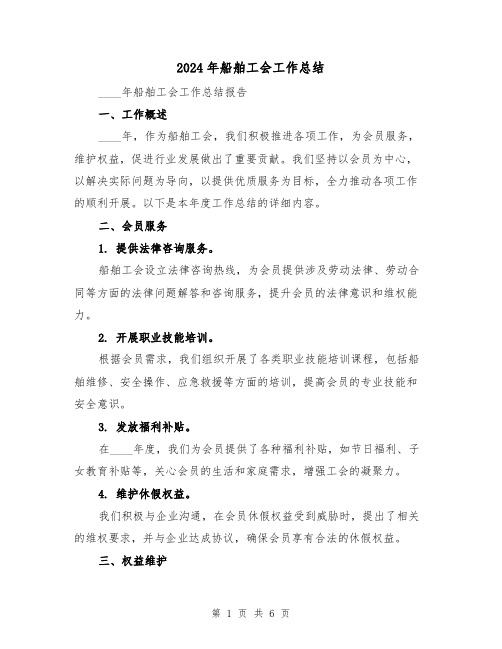 2024年船舶工会工作总结

____年船舶工会工作总结报告

一、工作概述

____年，作为船舶工会，我们积极推进各项工作，为会员服务，维护权益，促进行业发展做出了重要贡献。我们坚持以会员为中心，以解决实际问题为导向，以提供优质服务为目标，全力推动各项工作的顺利开展。以下是本年度工作总结的详细内容。

二、会员服务

1. 提供法律咨询服务。

船舶工会设立法律咨询热线，为会员提供涉及劳动法律、劳动合同等方面的法律问题解答和咨询服务，提升会员的法律意识和维权能力。

2. 开展职业技能培训。

根据会员需求，我们组织开展了各类职业技能培训课程，包括船舶维修、安全操作、应急救援等方面的培训，提高会员的专业技能和安全意识。

3. 发放福利补贴。

在____年度，我们为会员提供了各种福利补贴，如节日福利、子女教育补贴等，关心会员的生活和家庭需求，增强工会的凝聚力。

4. 维护休假权益。

我们积极与企业沟通，在会员休假权益受到威胁时，提出了相关的维权要求，并与企业达成协议，确保会员享有合法的休假权益。

三、权益维护

第 1 页 共 6 页